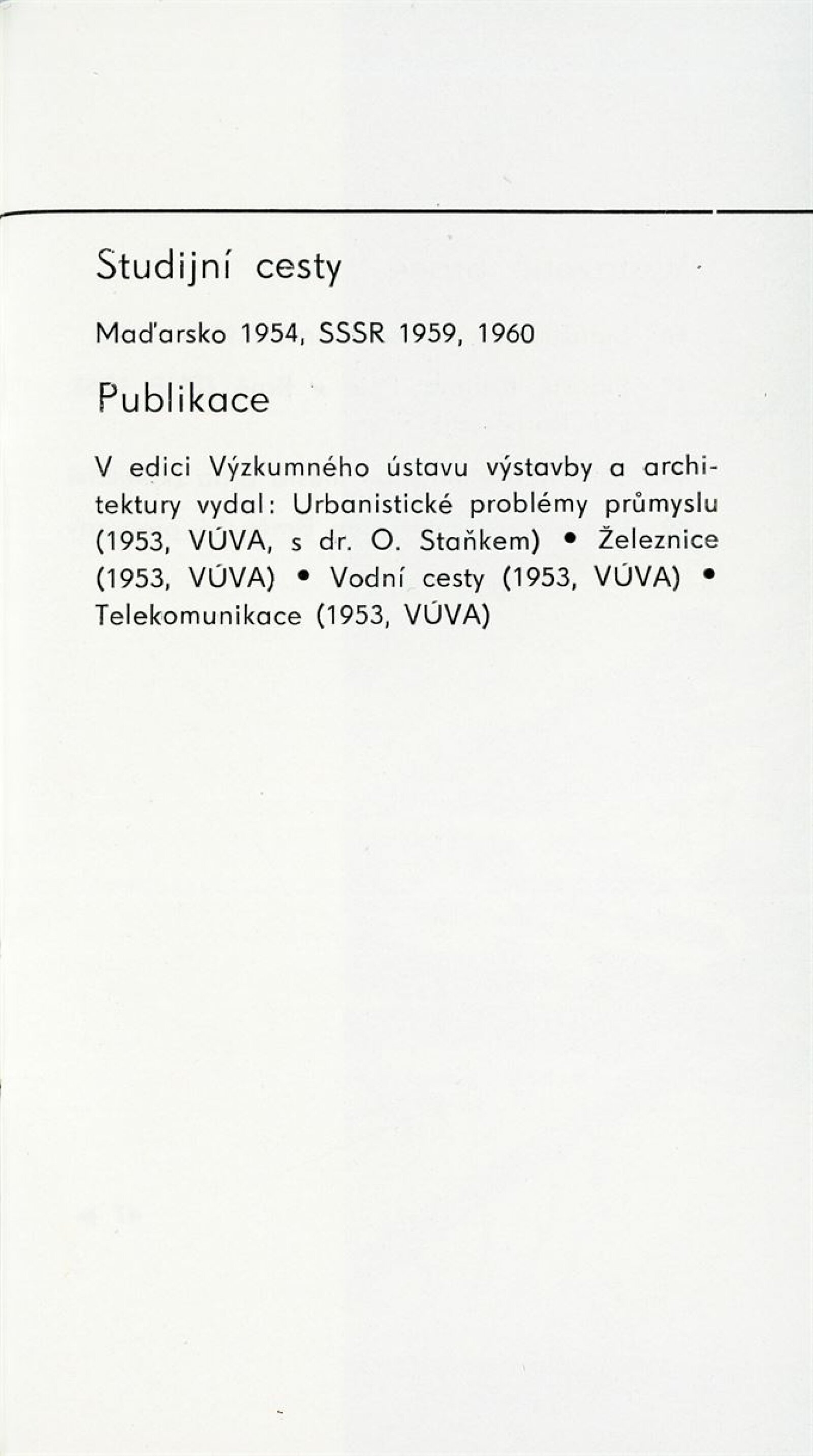 Studijní cesty

Maďarsko 1954, SSSR 1959, 1960

Publikace

V edici Výzkumného ústavu výstavby a architektury vydal: Urbanistické problémy průmyslu (1953, VÚVA, s dr. O. Staňkem) • Železnice (1953, VÚVA) • Vodní cesty (1953, VÚVA) • Telekomunikace (1953, VÚVA)